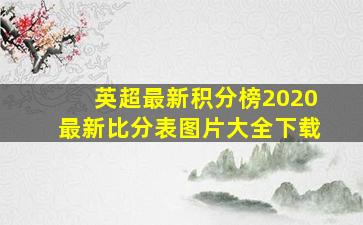 英超最新积分榜2020
最新比分表图片大全下载